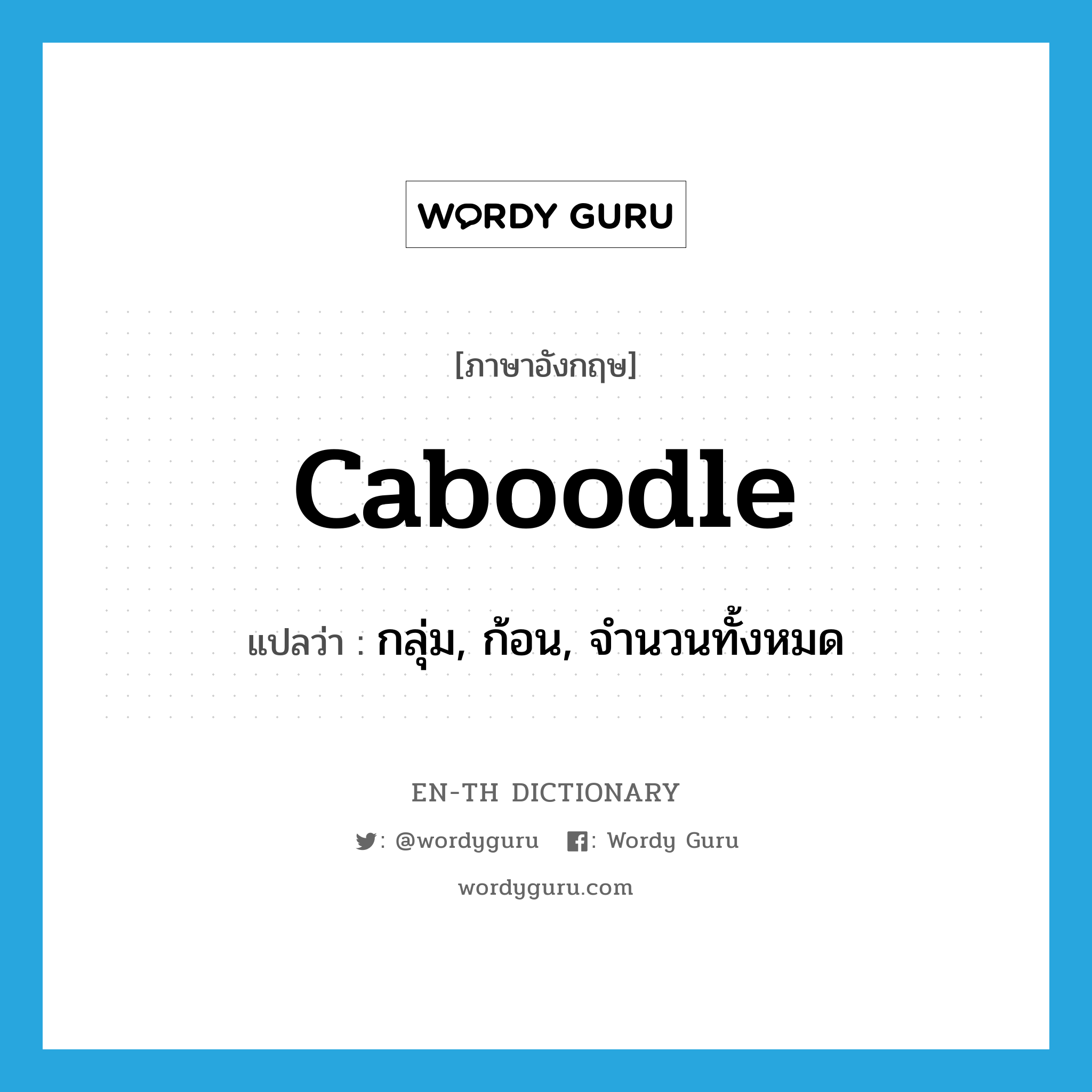 WORDY GURU

[ภาษาอังกฤษ]

caboodle

แปลว่า : กลุ่ม, ก้อน, จำนวนทั้งหมด

EN-TH DICTIONARY

: @wordyguru : Wordy Guru

wordyguru.com